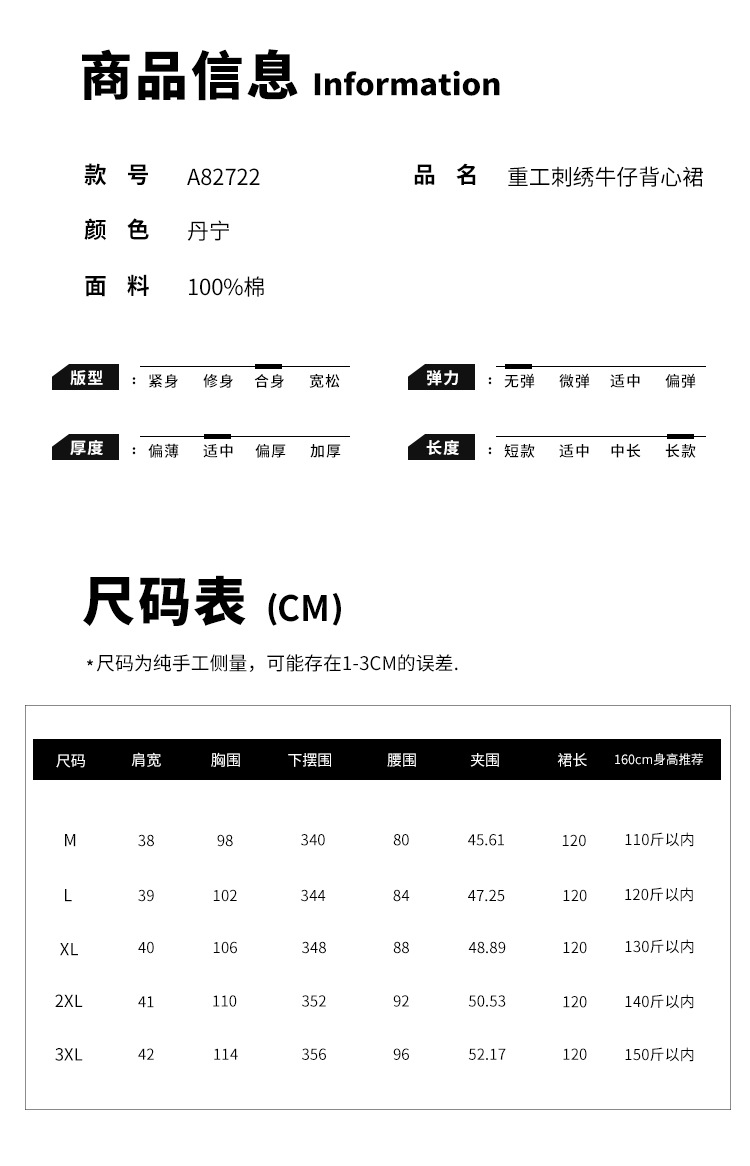 商品信息 Information

款 号 A82722

品 名 重工刺绣牛仔背心裙

颜 色 丹宁

面 料 100%棉

版型 : 紧身 修身 合身 宽松

弹力 : 无弹 微弹 适中 偏弹

厚度 : 偏薄 适中 偏厚 加厚

长度 : 短款 适中 中长 长款

尺码表 (CM)

*尺码为纯手工侧量，可能存在1-3CM的误差.

| 尺码 | 肩宽 | 胸围 | 下摆围 | 腰围 | 夹围 | 裙长 | 160cm身高推荐 |
|---|---|---|---|---|---|---|---|
| M | 38 | 98 | 340 | 80 | 45.61 | 120 | 110斤以内 |
| L | 39 | 102 | 344 | 84 | 47.25 | 120 | 120斤以内 |
| XL | 40 | 106 | 348 | 88 | 48.89 | 120 | 130斤以内 |
| 2XL | 41 | 110 | 352 | 92 | 50.53 | 120 | 140斤以内 |
| 3XL | 42 | 114 | 356 | 96 | 52.17 | 120 | 150斤以内 |